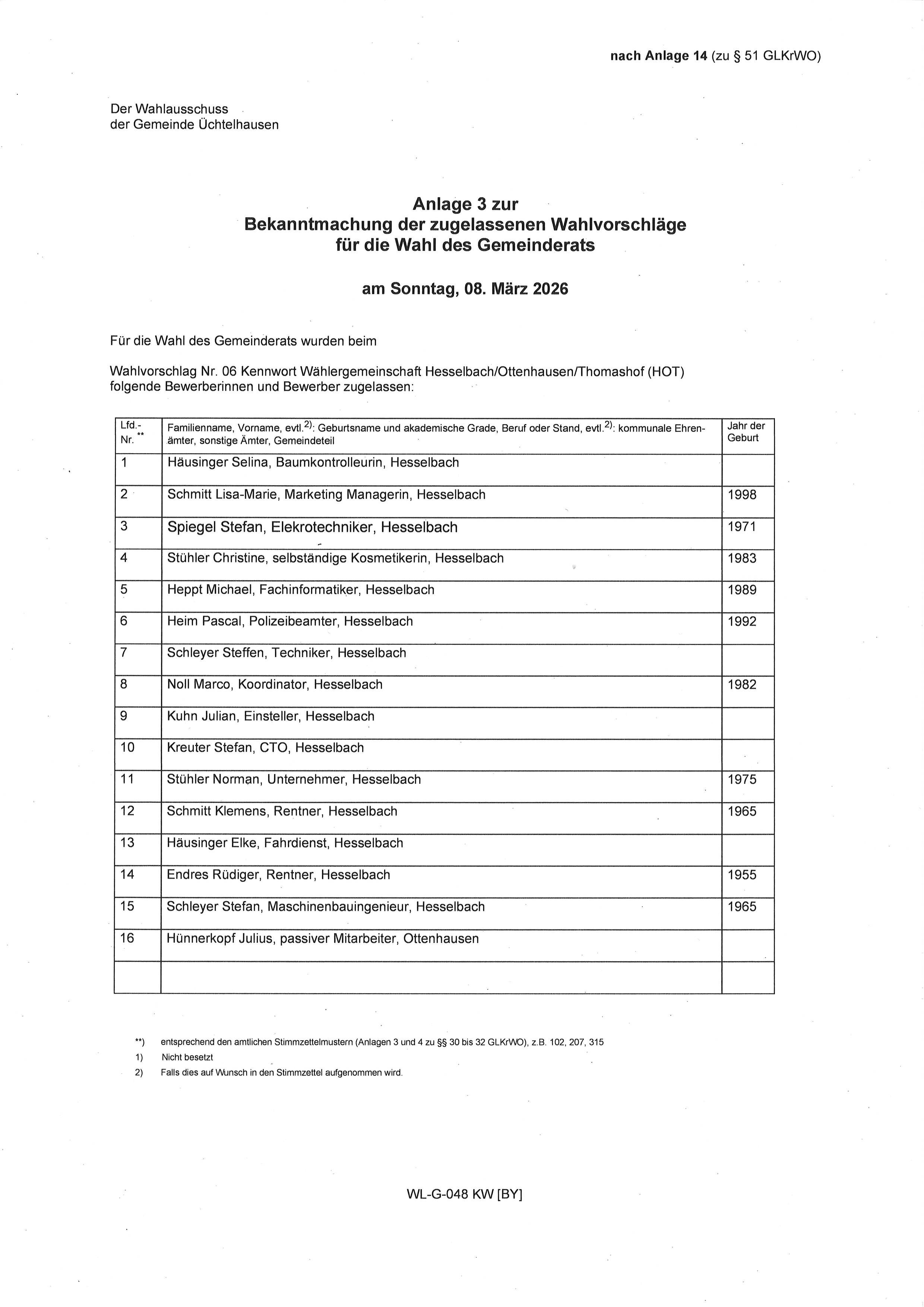 nach Anlage 14 (zu § 51 GLKrWO)

Der Wahlausschuss
der Gemeinde Üchtelhausen

Anlage 3 zur
Bekanntmachung der zugelassenen Wahlvorschläge
für die Wahl des Gemeinderats

am Sonntag, 08. März 2026

Für die Wahl des Gemeinderats wurden beim

Wahlvorschlag Nr. 06 Kennwort Wählergemeinschaft Hesselbach/Ottenhausen/Thomashof (HOT) folgende Bewerberinnen und Bewerber zugelassen:

| Lfd.-Nr. ** | Familienname, Vorname, evtl.$^{2)}$: Geburtsname und akademische Grade, Beruf oder Stand, evtl.$^{2)}$: kommunale Ehrenämter, sonstige Ämter, Gemeindeteil | Jahr der Geburt |
|---|---|---|
| 1 | Häusinger Selina, Baumkontrolleurin, Hesselbach | |
| 2 | Schmitt Lisa-Marie, Marketing Managerin, Hesselbach | 1998 |
| 3 | Spiegel Stefan, Elekrotechniker, Hesselbach | 1971 |
| 4 | Stühler Christine, selbständige Kosmetikerin, Hesselbach | 1983 |
| 5 | Heppt Michael, Fachinformatiker, Hesselbach | 1989 |
| 6 | Heim Pascal, Polizeibeamter, Hesselbach | 1992 |
| 7 | Schleyer Steffen, Techniker, Hesselbach | |
| 8 | Noll Marco, Koordinator, Hesselbach | 1982 |
| 9 | Kuhn Julian, Einsteller, Hesselbach | |
| 10 | Kreuter Stefan, CTO, Hesselbach | |
| 11 | Stühler Norman, Unternehmer, Hesselbach | 1975 |
| 12 | Schmitt Klemens, Rentner, Hesselbach | 1965 |
| 13 | Häusinger Elke, Fahrdienst, Hesselbach | |
| 14 | Endres Rüdiger, Rentner, Hesselbach | 1955 |
| 15 | Schleyer Stefan, Maschinenbauingenieur, Hesselbach | 1965 |
| 16 | Hünnerkopf Julius, passiver Mitarbeiter, Ottenhausen | |
| | | |

**) entsprechend den amtlichen Stimmzettelmustern (Anlagen 3 und 4 zu §§ 30 bis 32 GLKrWO), z.B. 102, 207, 315
1) Nicht besetzt
2) Falls dies auf Wunsch in den Stimmzettel aufgenommen wird.

WL-G-048 KW [BY]